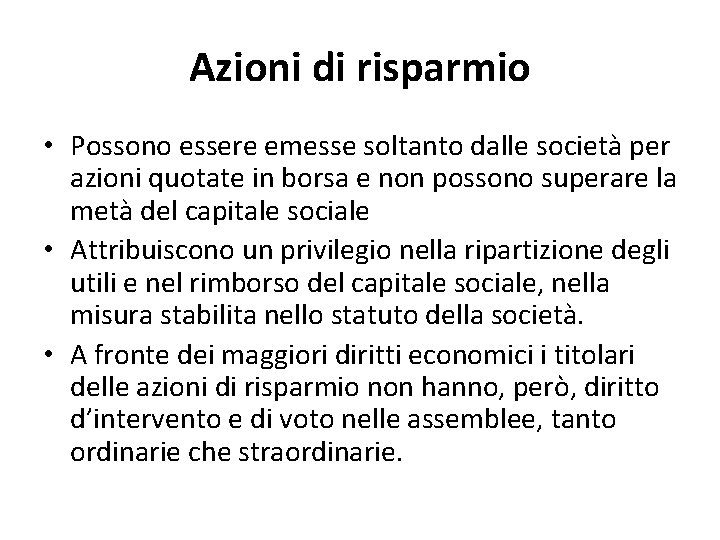 Azioni di risparmio

• Possono essere emesse soltanto dalle società per azioni quotate in borsa e non possono superare la metà del capitale sociale
• Attribuiscono un privilegio nella ripartizione degli utili e nel rimborso del capitale sociale, nella misura stabilita nello statuto della società.
• A fronte dei maggiori diritti economici i titolari delle azioni di risparmio non hanno, però, diritto d'intervento e di voto nelle assemblee, tanto ordinarie che straordinarie.